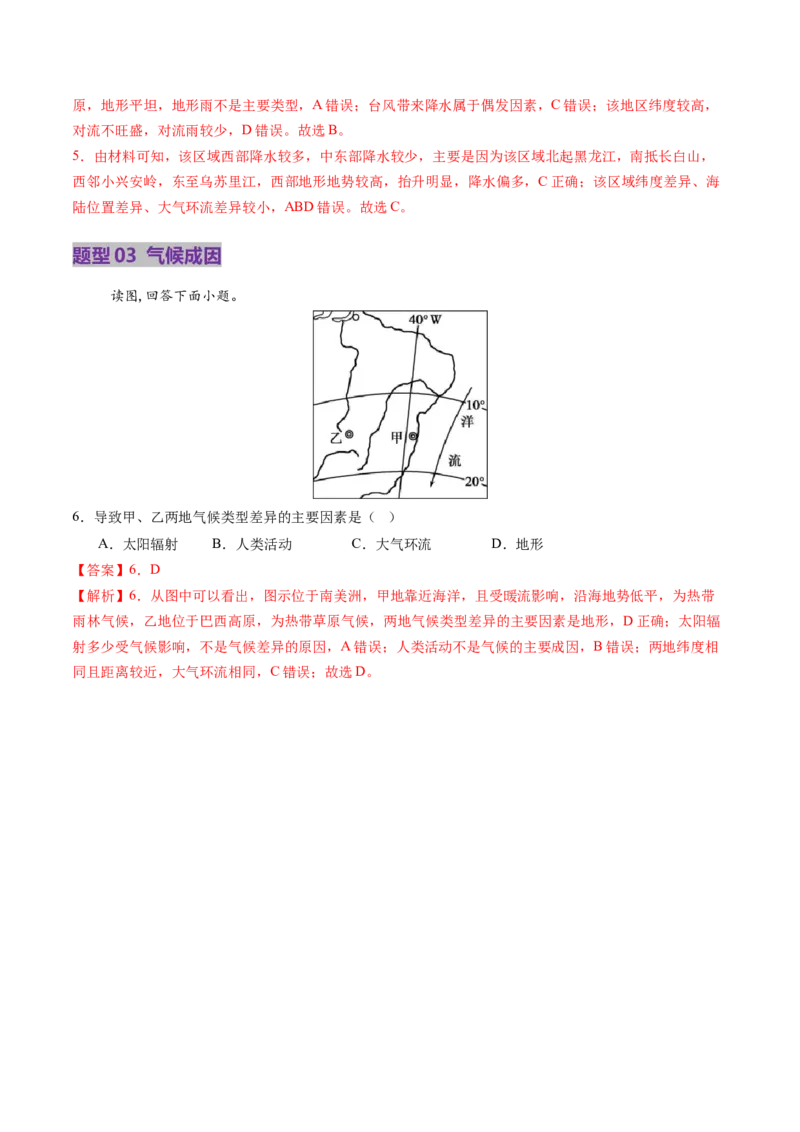 原，地形平坦，地形雨不是主要类型，A 错误；台风带来降水属于偶发因素，C 错误；该地区纬度较高，对流不旺盛，对流雨较少，D 错误。故选 B。

5．由材料可知，该区域西部降水较多，中东部降水较少，主要是因为该区域北起黑龙江，南抵长白山，西邻小兴安岭，东至乌苏里江，西部地形地势较高，抬升明显，降水偏多，C 正确；该区域纬度差异、海陆位置差异、大气环流差异较小，ABD 错误。故选 C。

题型 03 气候成因

读图，回答下面小题。

40° W
10°
洋
乙
甲
流
20°

6．导致甲、乙两地气候类型差异的主要因素是（ ）

A．太阳辐射　　B．人类活动　　C．大气环流　　D．地形

【答案】6．D

【解析】6．从图中可以看出，图示位于南美洲，甲地靠近海洋，且受暖流影响，沿海地势低平，为热带雨林气候，乙地位于巴西高原，为热带草原气候，两地气候类型差异的主要因素是地形，D 正确；太阳辐射多少受气候影响，不是气候差异的原因，A 错误；人类活动不是气候的主要成因，B 错误；两地纬度相同且距离较近，大气环流相同，C 错误；故选 D。